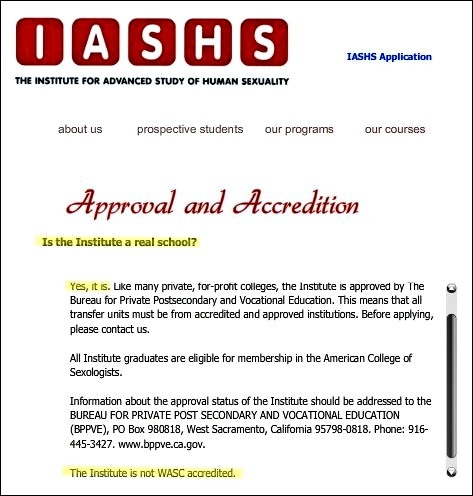 IASHS

THE INSTITUTE FOR ADVANCED STUDY OF HUMAN SEXUALITY

IASHS Application

about us prospective students our programs our courses

Approval and Accredition

Is the Institute a real school?

Yes, it is. Like many private, for-profit colleges, the Institute is approved by The Bureau for Private Postsecondary and Vocational Education. This means that all transfer units must be from accredited and approved institutions. Before applying, please contact us.

All Institute graduates are eligible for membership in the American College of Sexologists.

Information about the approval status of the Institute should be addressed to the BUREAU FOR PRIVATE POST SECONDARY AND VOCATIONAL EDUCATION (BPPVE), PO Box 980818, West Sacramento, California 95798-0818. Phone: 916-445-3427. www.bppve.ca.gov.

The Institute is not WASC accredited.